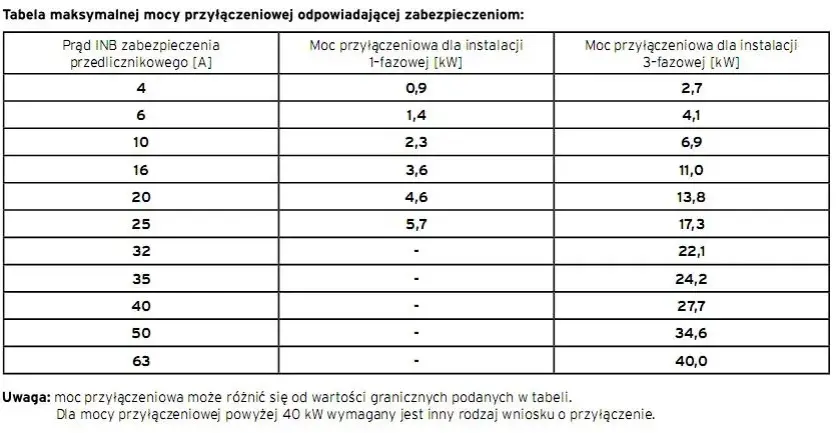 Tabela maksymalnej mocy przyłączeniowej odpowiadającej zabezpieczeniom:

| Prąd INB zabezpieczenia przedlicznikowego [A] | Moc przyłączeniowa dla instalacji 1-fazowej [kW] | Moc przyłączeniowa dla instalacji 3-fazowej [kW] |
|---|---|---|
| 4 | 0,9 | 2,7 |
| 6 | 1,4 | 4,1 |
| 10 | 2,3 | 6,9 |
| 16 | 3,6 | 11,0 |
| 20 | 4,6 | 13,8 |
| 25 | 5,7 | 17,3 |
| 32 | - | 22,1 |
| 35 | - | 24,2 |
| 40 | - | 27,7 |
| 50 | - | 34,6 |
| 63 | - | 40,0 |

Uwaga: moc przyłączeniowa może różnić się od wartości granicznych podanych w tabeli.
Dla mocy przyłączeniowej powyżej 40 kW wymagany jest inny rodzaj wniosku o przyłączenie.